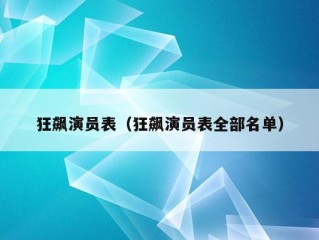 狂飙演员表（狂飙演员表全部名单）